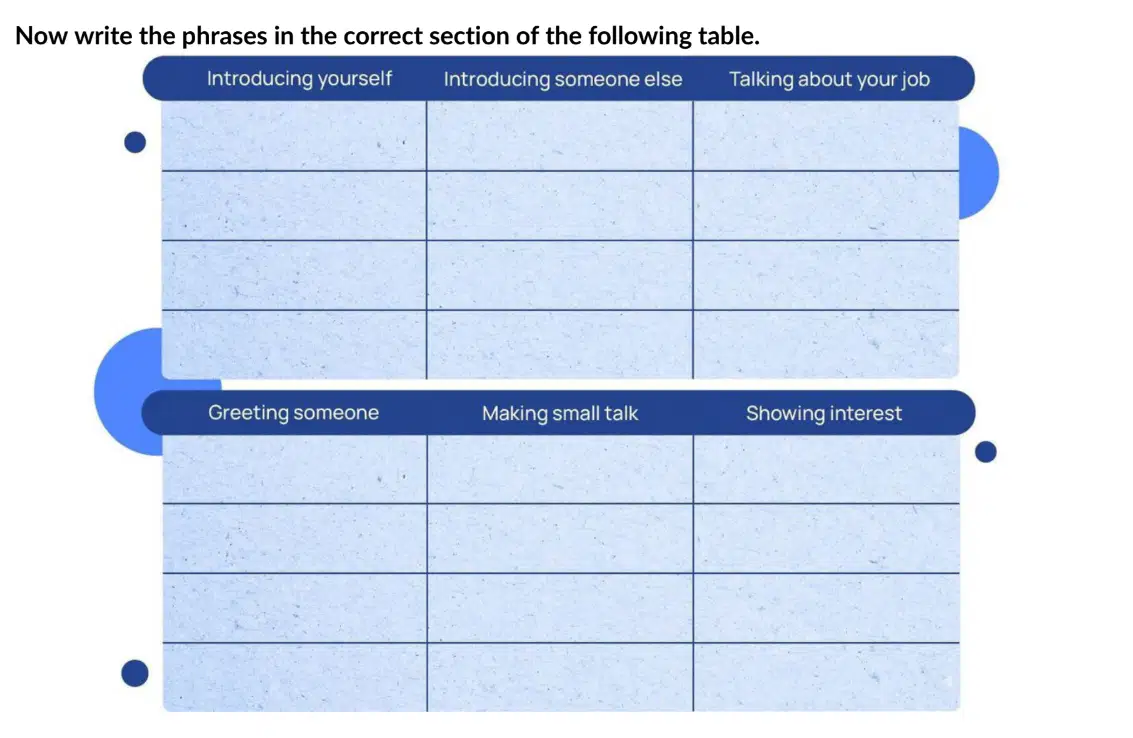 Now write the phrases in the correct section of the following table.

| Introducing yourself | Introducing someone else | Talking about your job |
|---|---|---|
|  |  |  |
|  |  |  |
|  |  |  |
|  |  |  |

| Greeting someone | Making small talk | Showing interest |
|---|---|---|
|  |  |  |
|  |  |  |
|  |  |  |
|  |  |  |